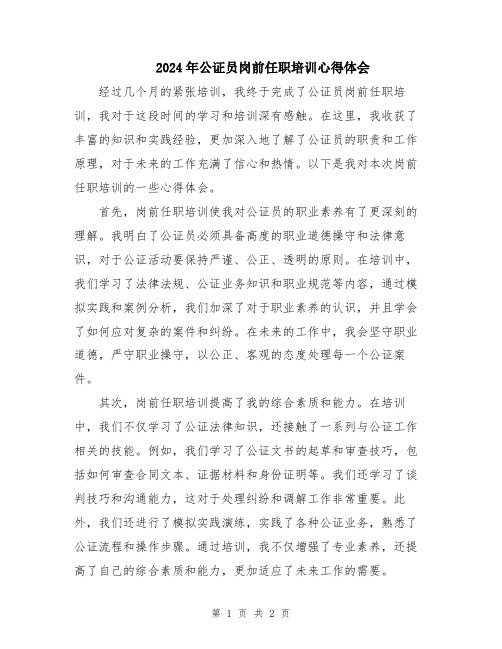 2024年公证员岗前任职培训心得体会

经过几个月的紧张培训，我终于完成了公证员岗前任职培训，我对于这段时间的学习和培训深有感触。在这里，我收获了丰富的知识和实践经验，更加深入地了解了公证员的职责和工作原理，对于未来的工作充满了信心和热情。以下是我对本次岗前任职培训的一些心得体会。

首先，岗前任职培训使我对公证员的职业素养有了更深刻的理解。我明白了公证员必须具备高度的职业道德操守和法律意识，对于公证活动要保持严谨、公正、透明的原则。在培训中，我们学习了法律法规、公证业务知识和职业规范等内容，通过模拟实践和案例分析，我们加深了对于职业素养的认识，并且学会了如何应对复杂的案件和纠纷。在未来的工作中，我会坚守职业道德，严守职业操守，以公正、客观的态度处理每一个公证案件。

其次，岗前任职培训提高了我的综合素质和能力。在培训中，我们不仅学习了公证法律知识，还接触了一系列与公证工作相关的技能。例如，我们学习了公证文书的起草和审查技巧，包括如何审查合同文本、证据材料和身份证明等。我们还学习了谈判技巧和沟通能力，这对于处理纠纷和调解工作非常重要。此外，我们还进行了模拟实践演练，实践了各种公证业务，熟悉了公证流程和操作步骤。通过培训，我不仅增强了专业素养，还提高了自己的综合素质和能力，更加适应了未来工作的需要。

第 1 页 共 2 页